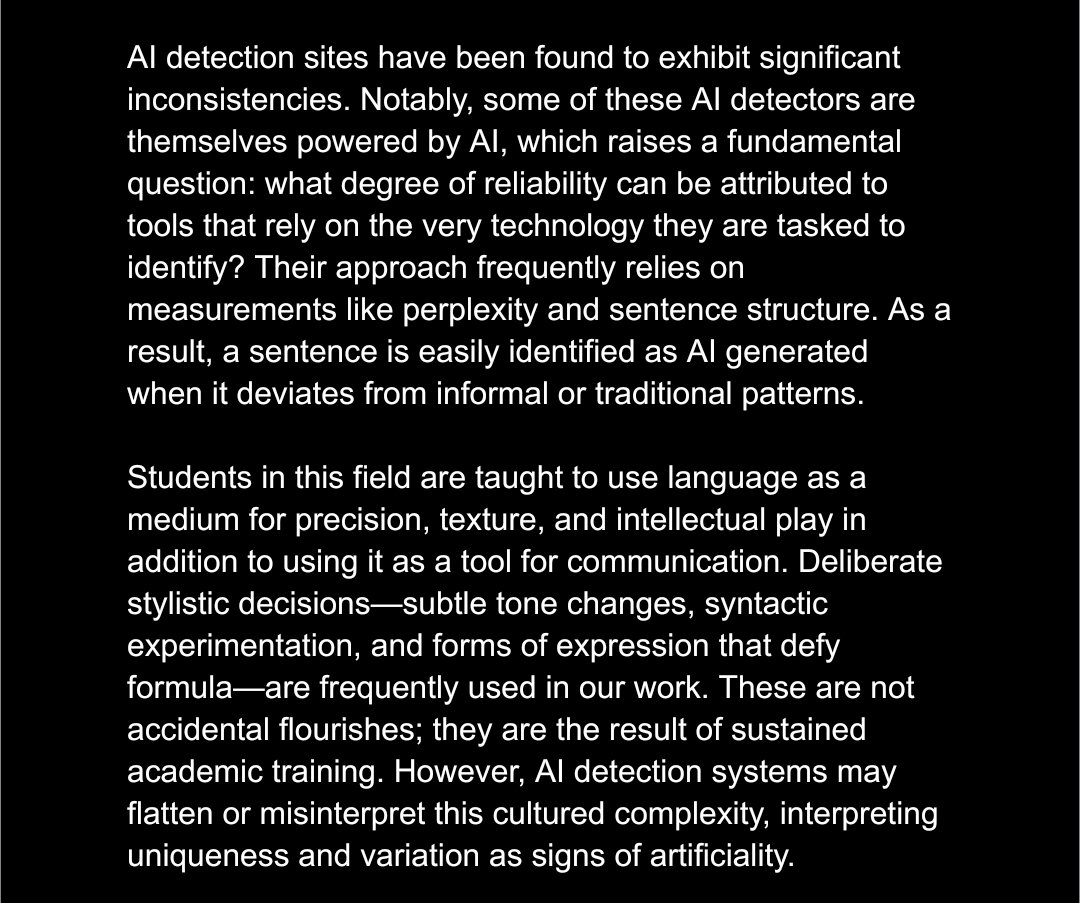 AI detection sites have been found to exhibit significant inconsistencies. Notably, some of these AI detectors are themselves powered by AI, which raises a fundamental question: what degree of reliability can be attributed to tools that rely on the very technology they are tasked to identify? Their approach frequently relies on measurements like perplexity and sentence structure. As a result, a sentence is easily identified as AI generated when it deviates from informal or traditional patterns.

Students in this field are taught to use language as a medium for precision, texture, and intellectual play in addition to using it as a tool for communication. Deliberate stylistic decisions—subtle tone changes, syntactic experimentation, and forms of expression that defy formula—are frequently used in our work. These are not accidental flourishes; they are the result of sustained academic training. However, AI detection systems may flatten or misinterpret this cultured complexity, interpreting uniqueness and variation as signs of artificiality.